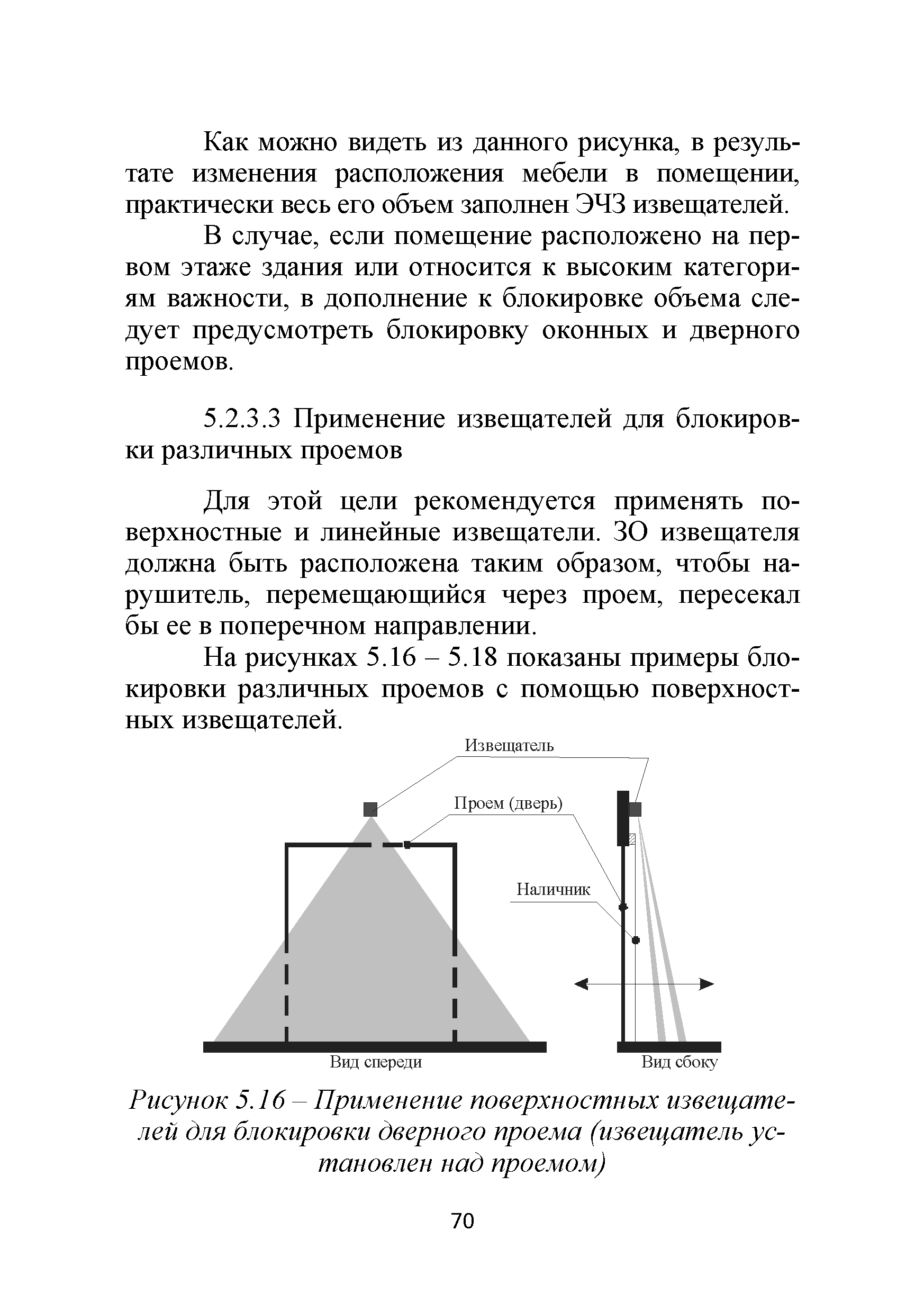 Как можно видеть из данного рисунка, в результате изменения расположения мебели в помещении, практически весь его объем заполнен ЭЧЗ извещателей.

В случае, если помещение расположено на первом этаже здания или относится к высоким категориям важности, в дополнение к блокировке объема следует предусмотреть блокировку оконных и дверного проемов.

5.2.3.3 Применение извещателей для блокировки различных проемов

Для этой цели рекомендуется применять поверхностные и линейные извещатели. ЗО извещателя должна быть расположена таким образом, чтобы нарушитель, перемещающийся через проем, пересекал бы ее в поперечном направлении.

На рисунках 5.16 – 5.18 показаны примеры блокировки различных проемов с помощью поверхностных извещателей.

Извещатель

Проем (дверь)

Наличник

Вид спереди

Вид сбоку

Рисунок 5.16 – Применение поверхностных извещателей для блокировки дверного проема (извещатель установлен над проемом)

70